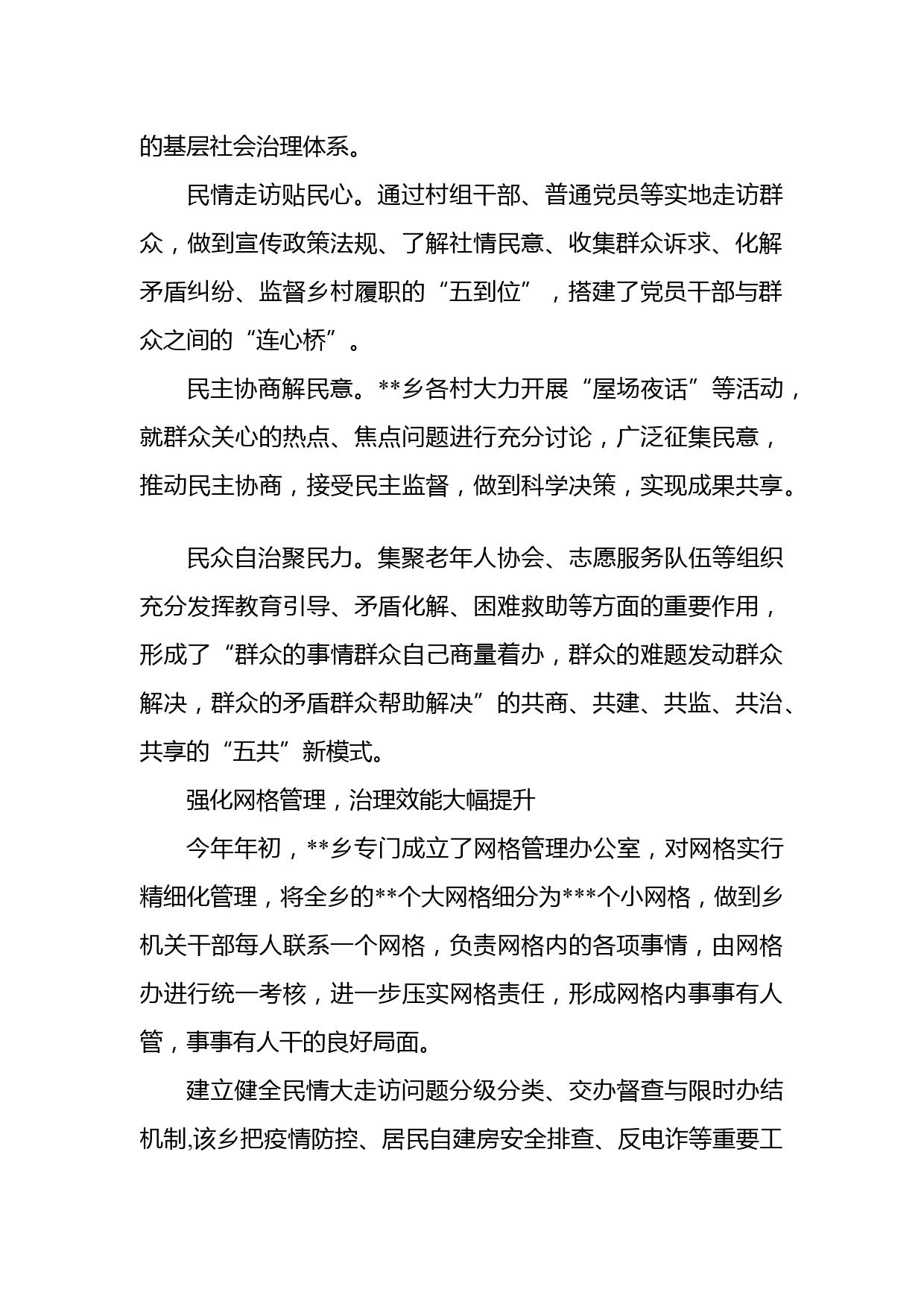 的基层社会治理体系。

民情走访贴民心。通过村组干部、普通党员等实地走访群众，做到宣传政策法规、了解社情民意、收集群众诉求、化解矛盾纠纷、监督乡村履职的“五到位”，搭建了党员干部与群众之间的“连心桥”。

民主协商解民意。**乡各村大力开展“屋场夜话”等活动，就群众关心的热点、焦点问题进行充分讨论，广泛征集民意，推动民主协商，接受民主监督，做到科学决策，实现成果共享。

民众自治聚民力。集聚老年人协会、志愿服务队伍等组织充分发挥教育引导、矛盾化解、困难救助等方面的重要作用，形成了“群众的事情群众自己商量着办，群众的难题发动群众解决，群众的矛盾群众帮助解决”的共商、共建、共监、共治、共享的“五共”新模式。

强化网格管理，治理效能大幅提升

今年年初，**乡专门成立了网格管理办公室，对网格实行精细化管理，将全乡的**个大网格细分为***个小网格，做到乡机关干部每人联系一个网格，负责网格内的各项事情，由网格办进行统一考核，进一步压实网格责任，形成网格内事事有人管，事事有人干的良好局面。

建立健全民情大走访问题分级分类、交办督查与限时办结机制,该乡把疫情防控、居民自建房安全排查、反电诈等重要工